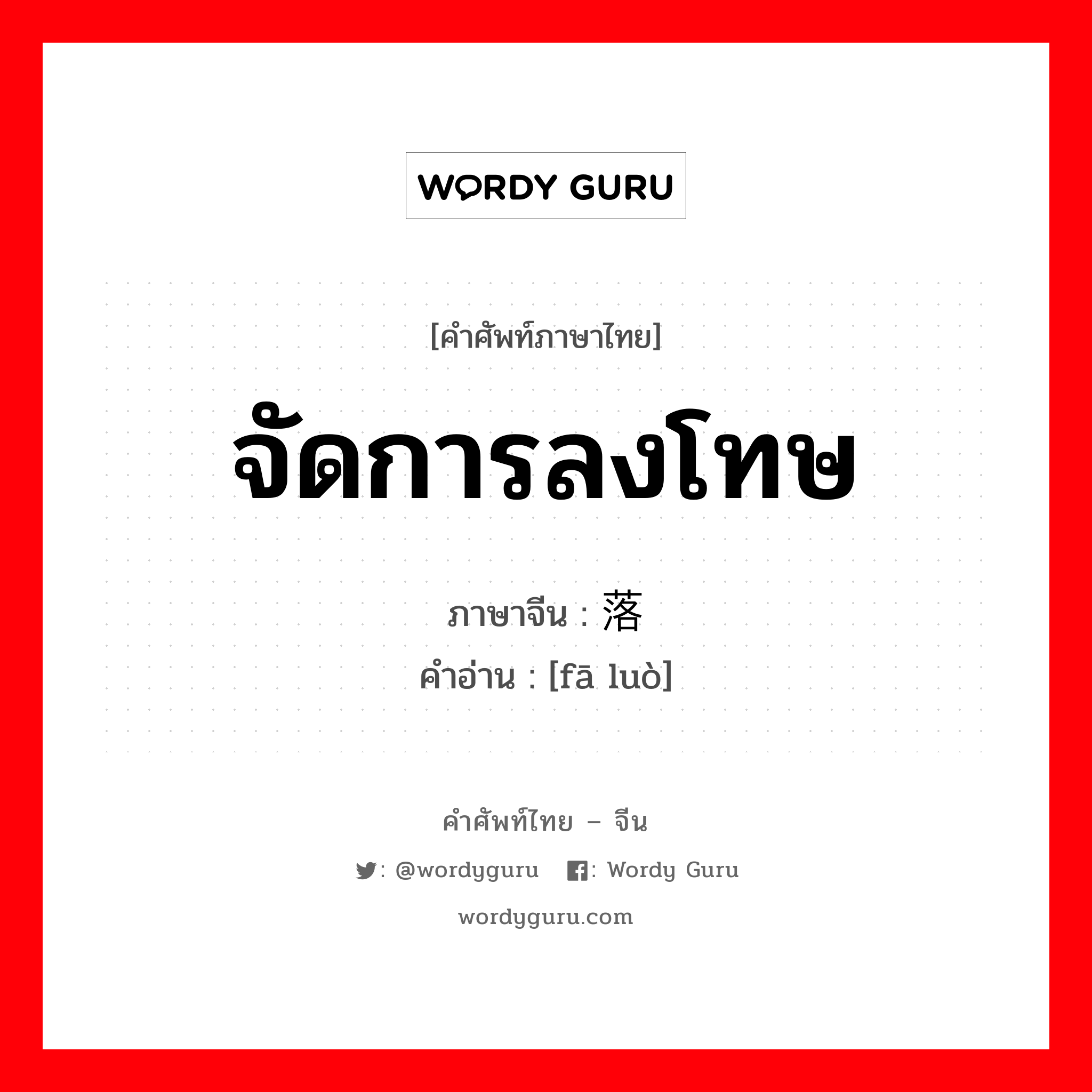 WORDY GURU

[คำศัพท์ภาษาไทย]

จัดการลงโทษ

ภาษาจีน : 落

คำอ่าน : [fā luò]

คำศัพท์ไทย – จีน

: @wordyguru : Wordy Guru

wordyguru.com